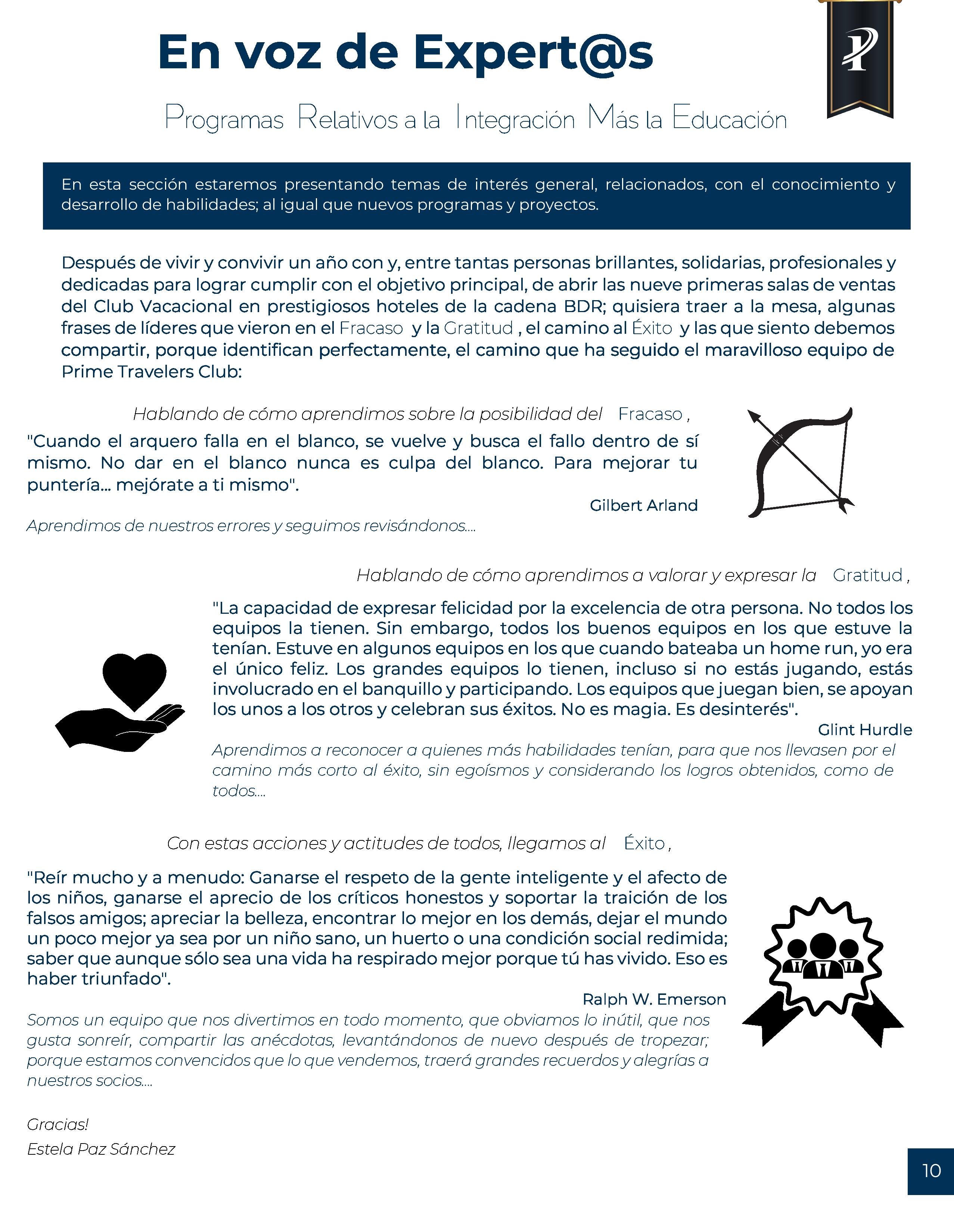 En voz de Expert@s

Programas Relativos a la Integración Más la Educación

En esta sección estaremos presentando temas de interés general, relacionados, con el conocimiento y desarrollo de habilidades; al igual que nuevos programas y proyectos.

Después de vivir y convivir un año con y, entre tantas personas brillantes, solidarias, profesionales y dedicadas para lograr cumplir con el objetivo principal, de abrir las nueve primeras salas de ventas del Club Vacacional en prestigiosos hoteles de la cadena BDR; quisiera traer a la mesa, algunas frases de líderes que vieron en el Fracaso y la Gratitud , el camino al Éxito y las que siento debemos compartir, porque identifican perfectamente, el camino que ha seguido el maravilloso equipo de Prime Travelers Club:

Hablando de cómo aprendimos sobre la posibilidad del Fracaso ,

"Cuando el arquero falla en el blanco, se vuelve y busca el fallo dentro de sí mismo. No dar en el blanco nunca es culpa del blanco. Para mejorar tu puntería... mejórate a ti mismo".

Gilbert Arland

Aprendimos de nuestros errores y seguimos revisándonos....

Hablando de cómo aprendimos a valorar y expresar la Gratitud ,

"La capacidad de expresar felicidad por la excelencia de otra persona. No todos los equipos la tienen. Sin embargo, todos los buenos equipos en los que estuve la tenían. Estuve en algunos equipos en los que cuando bateaba un home run, yo era el único feliz. Los grandes equipos lo tienen, incluso si no estás jugando, estás involucrado en el banquillo y participando. Los equipos que juegan bien, se apoyan los unos a los otros y celebran sus éxitos. No es magia. Es desinterés".

Glint Hurdle

Aprendimos a reconocer a quienes más habilidades tenían, para que nos llevasen por el camino más corto al éxito, sin egoísmos y considerando los logros obtenidos, como de todos....

Con estas acciones y actitudes de todos, llegamos al Éxito ,

"Reír mucho y a menudo: Ganarse el respeto de la gente inteligente y el afecto de los niños, ganarse el aprecio de los críticos honestos y soportar la traición de los falsos amigos; apreciar la belleza, encontrar lo mejor en los demás, dejar el mundo un poco mejor ya sea por un niño sano, un huerto o una condición social redimida; saber que aunque sólo sea una vida ha respirado mejor porque tú has vivido. Eso es haber triunfado".

Ralph W. Emerson

Somos un equipo que nos divertimos en todo momento, que obviamos lo inútil, que nos gusta sonreír, compartir las anécdotas, levantándonos de nuevo después de tropezar; porque estamos convencidos que lo que vendemos, traerá grandes recuerdos y alegrías a nuestros socios....

Gracias!
Estela Paz Sánchez

10